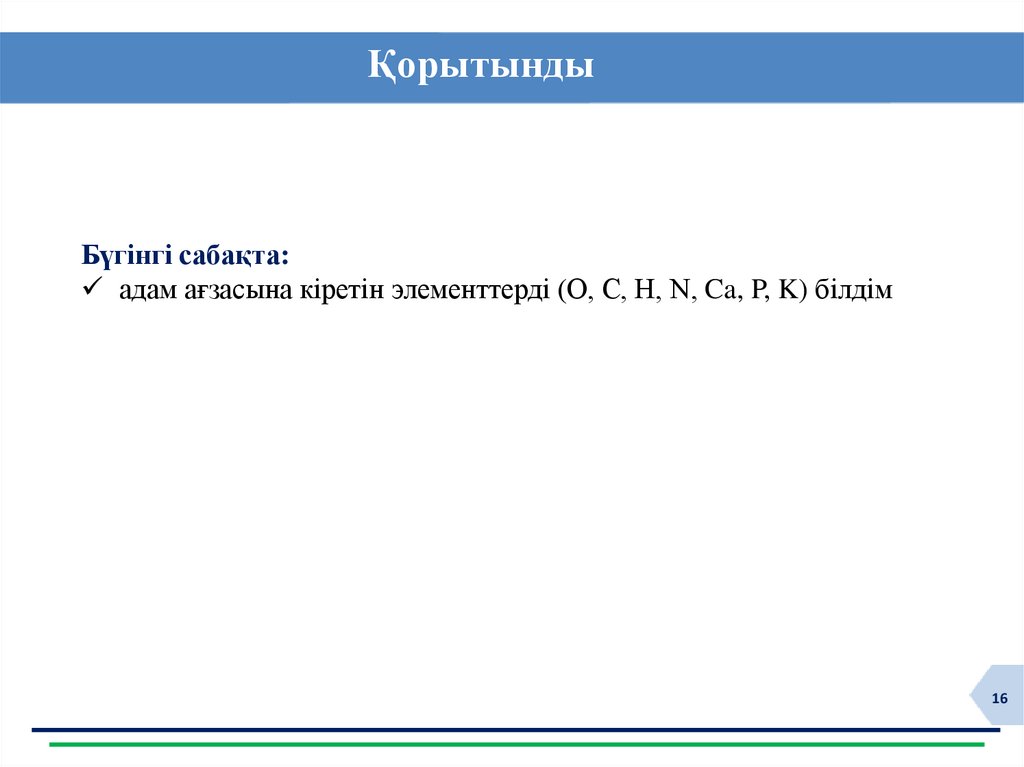 Қорытынды

Бүгінгі сабақта:
✓ адам ағзасына кіретін элементтерді (O, C, H, N, Ca, P, K) білдім

16